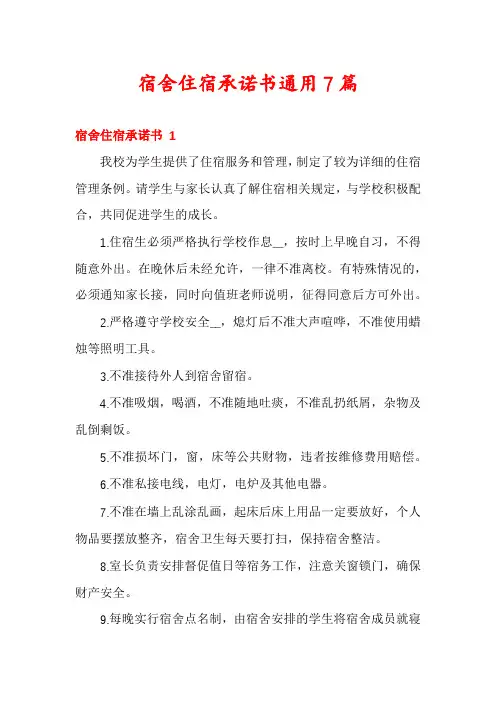 宿舍住宿承诺书通用7篇

宿舍住宿承诺书 1

我校为学生提供了住宿服务和管理，制定了较为详细的住宿管理条例。请学生与家长认真了解住宿相关规定，与学校积极配合，共同促进学生的成长。

1.住宿生必须严格执行学校作息__，按时上早晚自习，不得随意外出。在晚休后未经允许，一律不准离校。有特殊情况的，必须通知家长接，同时向值班老师说明，征得同意后方可外出。

2.严格遵守学校安全__，熄灯后不准大声喧哗，不准使用蜡烛等照明工具。

3.不准接待外人到宿舍留宿。

4.不准吸烟，喝酒，不准随地吐痰，不准乱扔纸屑，杂物及乱倒剩饭。

5.不准损坏门，窗，床等公共财物，违者按维修费用赔偿。

6.不准私接电线，电灯，电炉及其他电器。

7.不准在墙上乱涂乱画，起床后床上用品一定要放好，个人物品要摆放整齐，宿舍卫生每天要打扫，保持宿舍整洁。

8.室长负责安排督促值日等宿务工作，注意关窗锁门，确保财产安全。

9.每晚实行宿舍点名制，由宿舍安排的学生将宿舍成员就寝